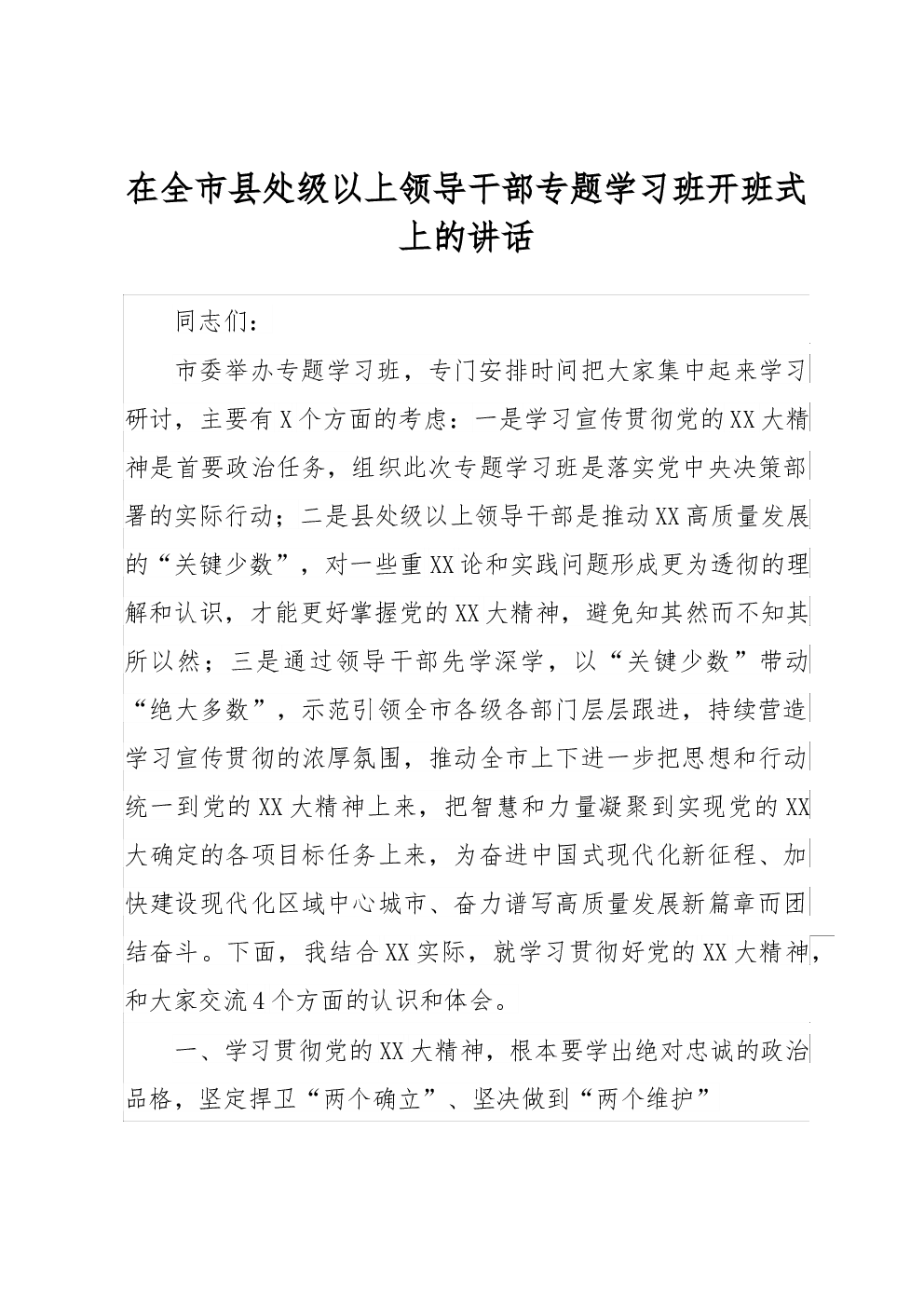 在全市县处级以上领导干部专题学习班开班式上的讲话

同志们：

市委举办专题学习班，专门安排时间把大家集中起来学习研讨，主要有X个方面的考虑：一是学习宣传贯彻党的XX大精神是首要政治任务，组织此次专题学习班是落实党中央决策部署的实际行动；二是县处级以上领导干部是推动XX高质量发展的“关键少数”，对一些重XX论和实践问题形成更为透彻的理解和认识，才能更好掌握党的XX大精神，避免知其然而不知其所以然；三是通过领导干部先学深学，以“关键少数”带动“绝大多数”，示范引领全市各级各部门层层跟进，持续营造学习宣传贯彻的浓厚氛围，推动全市上下进一步把思想和行动统一到党的XX大精神上来，把智慧和力量凝聚到实现党的XX大确定的各项目标任务上来，为奋进中国式现代化新征程、加快建设现代化区域中心城市、奋力谱写高质量发展新篇章而团结奋斗。下面，我结合XX实际，就学习贯彻好党的XX大精神，和大家交流4个方面的认识和体会。

一、学习贯彻党的XX大精神，根本要学出绝对忠诚的政治品格，坚定捍卫“两个确立”、坚决做到“两个维护”